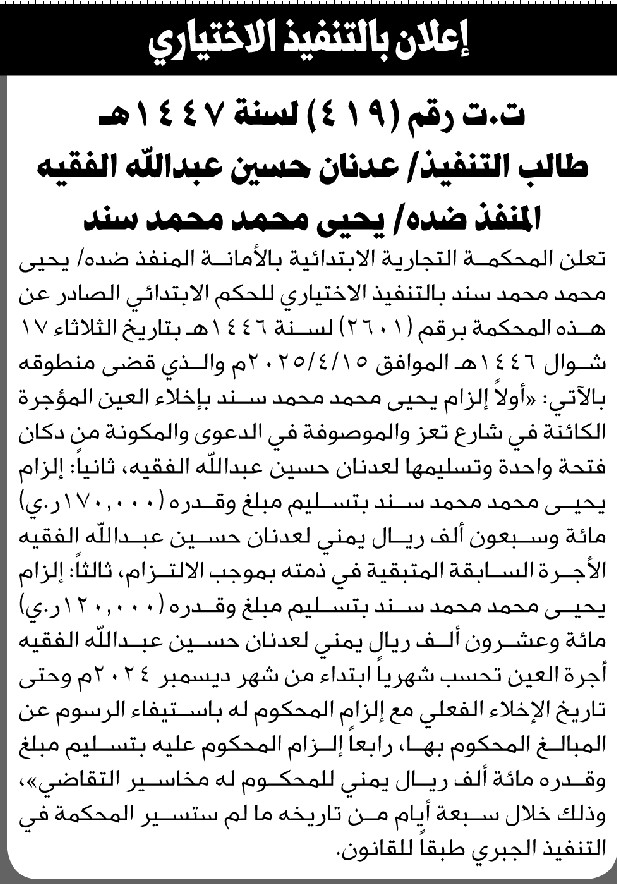 إعلان بالتنفيذ الاختياري

ت.ت رقم (٤١٩) لسنة ١٤٤٧هـ
طالب التنفيذ/ عدنان حسين عبدالله الفقيه
المنفذ ضده/ يحيى محمد محمد سند

تعلن المحكمة التجارية الابتدائية بالأمانة المنفذ ضده/ يحيى محمد محمد سند بالتنفيذ الاختياري للحكم الابتدائي الصادر عن هذه المحكمة برقم (٢٦٠١) لسنة ١٤٤٦هـ بتاريخ الثلاثاء ١٧ شوال ١٤٤٦هـ الموافق ٢٠٢٥/٤/١٥م والذي قضى منطوقه بالآتي: «أولاً إلزام يحيى محمد محمد سند بإخلاء العين المؤجرة الكائنة في شارع تعز والموصوفة في الدعوى والمكونة من دكان فتحة واحدة وتسليمها لعدنان حسين عبدالله الفقيه، ثانياً: إلزام يحيى محمد محمد سند بتسليم مبلغ وقدره (١٧٠,٠٠٠ر.ي) مائة وسبعون ألف ريال يمني لعدنان حسين عبدالله الفقيه الأجرة السابقة المتبقية في ذمته بموجب الالتزام، ثالثاً: إلزام يحيى محمد محمد سند بتسليم مبلغ وقدره (١٢٠,٠٠٠ر.ي) مائة وعشرون ألف ريال يمني لعدنان حسين عبدالله الفقيه أجرة العين تحسب شهرياً ابتداء من شهر ديسمبر ٢٠٢٤م وحتى تاريخ الإخلاء الفعلي مع إلزام المحكوم له باستيفاء الرسوم عن المبالغ المحكوم بها، رابعاً إلزام المحكوم عليه بتسليم مبلغ وقدره مائة ألف ريال يمني للمحكوم له مخاسير التقاضي»، وذلك خلال سبعة أيام من تاريخه ما لم ستسير المحكمة في التنفيذ الجبري طبقاً للقانون.